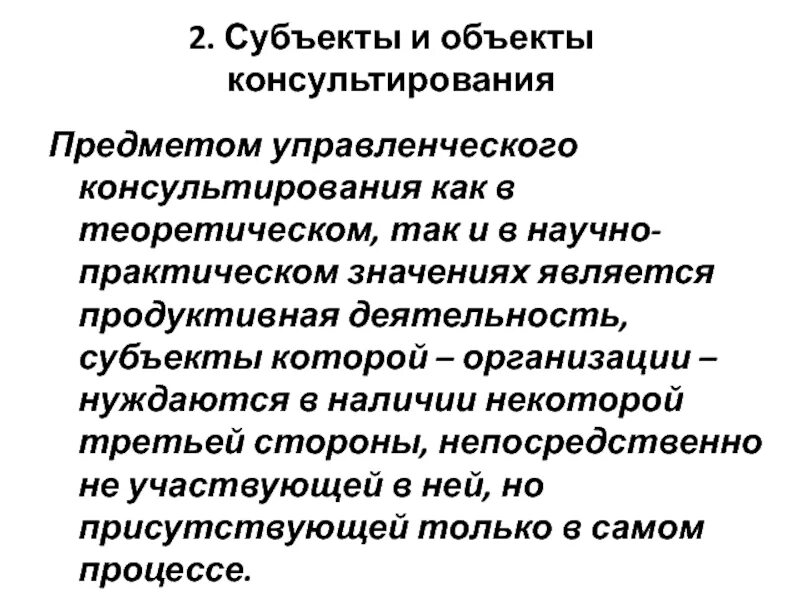 2. Субъекты и объекты консультирования

Предметом управленческого консультирования как в теоретическом, так и в научно-практическом значениях является продуктивная деятельность, субъекты которой – организации – нуждаются в наличии некоторой третьей стороны, непосредственно не участвующей в ней, но присутствующей только в самом процессе.